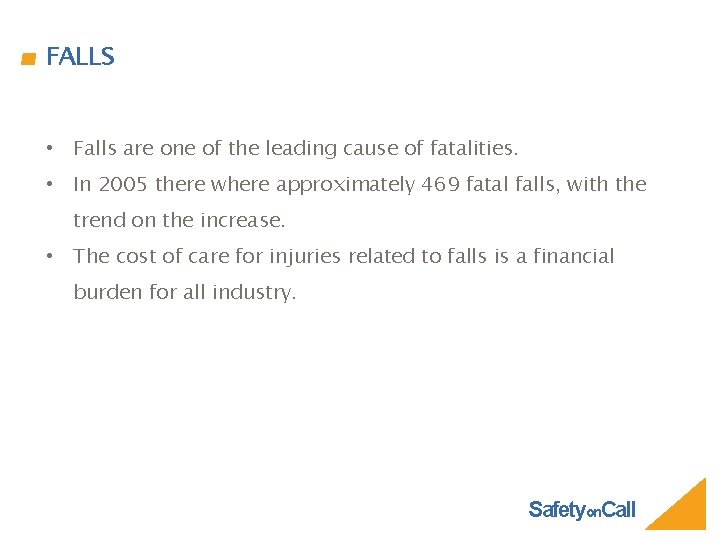 FALLS

• Falls are one of the leading cause of fatalities.

• In 2005 there where approximately 469 fatal falls, with the trend on the increase.

• The cost of care for injuries related to falls is a financial burden for all industry.

SafetyonCall